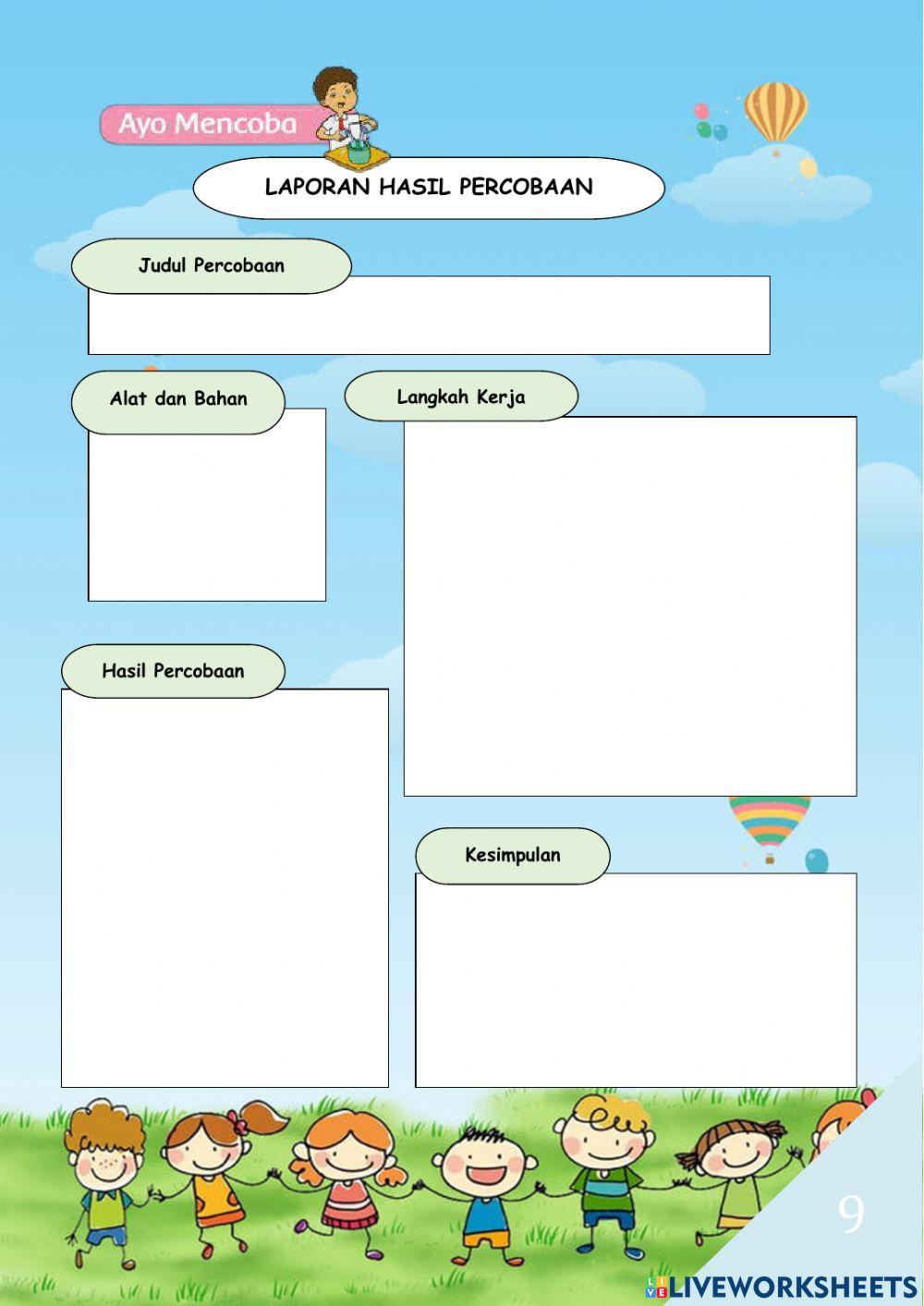 Ayo Mencoba

LAPORAN HASIL PERCOBAAN

Judul Percobaan

Alat dan Bahan

Langkah Kerja

Hasil Percobaan

Kesimpulan

9

LIVEWORKSHEETS